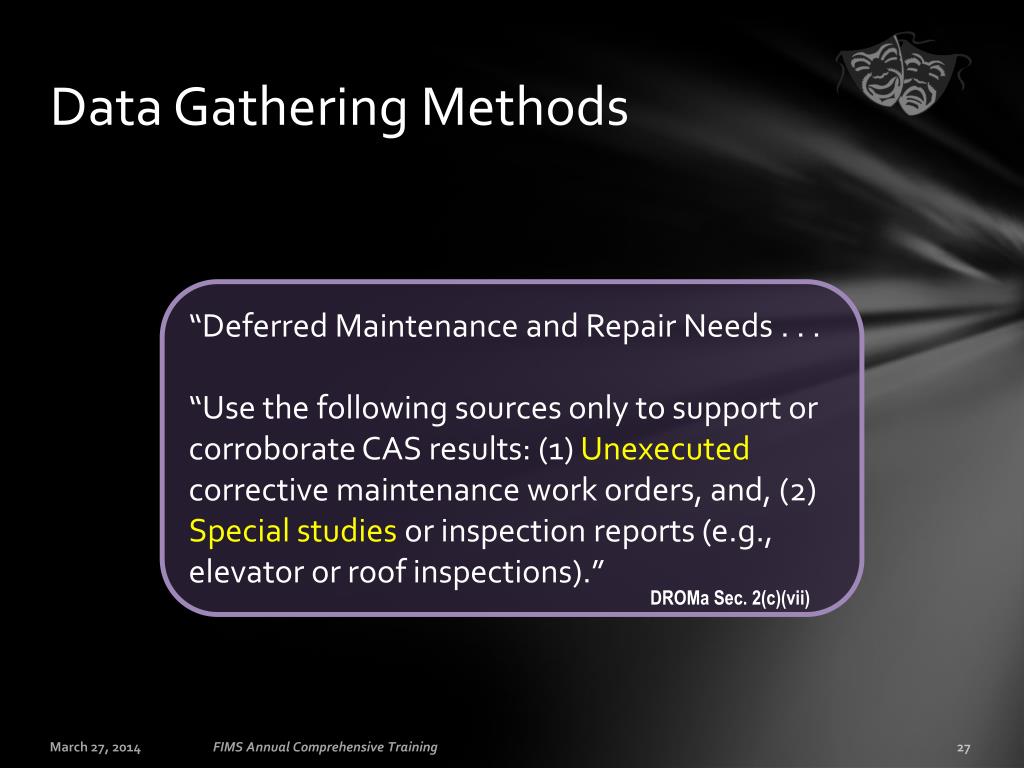 Data Gathering Methods

“Deferred Maintenance and Repair Needs . . .

“Use the following sources only to support or corroborate CAS results: (1) Unexecuted corrective maintenance work orders, and, (2) Special studies or inspection reports (e.g., elevator or roof inspections).”

DROMa Sec. 2(c)(vii)

March 27, 2014

FIMS Annual Comprehensive Training

27